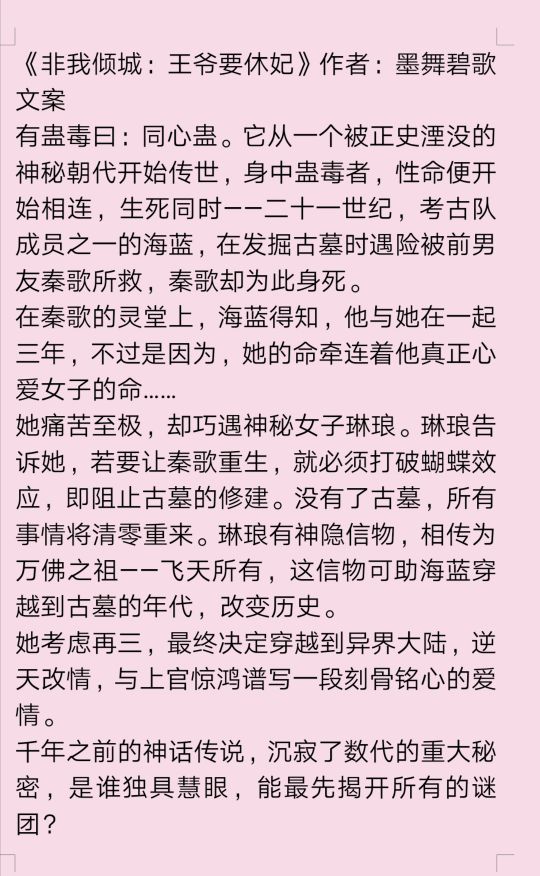 《非我倾城：王爷要休妃》作者：墨舞碧歌
文案
有蛊毒曰：同心蛊。它从一个被正史湮没的神秘朝代开始传世，身中蛊毒者，性命便开始相连，生死同时——二十一世纪，考古队成员之一的海蓝，在发掘古墓时遇险被前男友秦歌所救，秦歌却为此身死。
在秦歌的灵堂上，海蓝得知，他与她在一起三年，不过是因为，她的命牵连着他真正心爱女子的命……
她痛苦至极，却巧遇神秘女子琳琅。琳琅告诉她，若要让秦歌重生，就必须打破蝴蝶效应，即阻止古墓的修建。没有了古墓，所有事情将清零重来。琳琅有神隐信物，相传为万佛之祖——飞天所有，这信物可助海蓝穿越到古墓的年代，改变历史。
她考虑再三，最终决定穿越到异界大陆，逆天改情，与上官惊鸿谱写一段刻骨铭心的爱情。
千年之前的神话传说，沉寂了数代的重大秘密，是谁独具慧眼，能最先揭开所有的谜团？